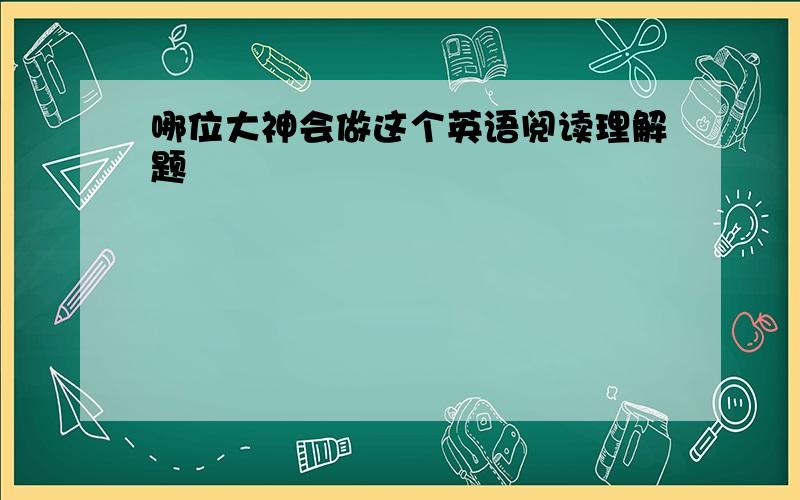 哪位大神会做这个英语阅读理解题